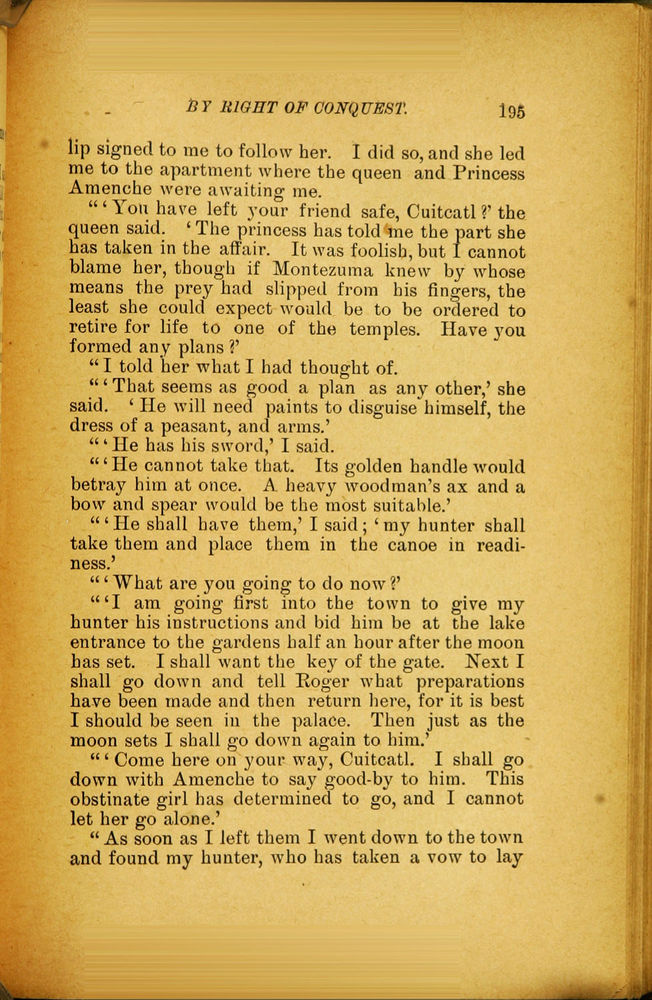 BY RIGHT OF CONQUEST. 195

lip signed to me to follow her. I did so, and she led me to the apartment where the queen and Princess Amenche were awaiting me.

"'You have left your friend safe, Cuitcatl?' the queen said. 'The princess has told me the part she has taken in the affair. It was foolish, but I cannot blame her, though if Montezuma knew by whose means the prey had slipped from his fingers, the least she could expect would be to be ordered to retire for life to one of the temples. Have you formed any plans?'

"I told her what I had thought of.

"'That seems as good a plan as any other,' she said. 'He will need paints to disguise himself, the dress of a peasant, and arms.'

"'He has his sword,' I said.

"'He cannot take that. Its golden handle would betray him at once. A heavy woodman's ax and a bow and spear would be the most suitable.'

"'He shall have them,' I said; 'my hunter shall take them and place them in the canoe in readiness.'

"'What are you going to do now?'

"'I am going first into the town to give my hunter his instructions and bid him be at the lake entrance to the gardens half an hour after the moon has set. I shall want the key of the gate. Next I shall go down and tell Roger what preparations have been made and then return here, for it is best I should be seen in the palace. Then just as the moon sets I shall go down again to him.'

"'Come here on your way, Cuitcatl. I shall go down with Amenche to say good-by to him. This obstinate girl has determined to go, and I cannot let her go alone.'

"As soon as I left them I went down to the town and found my hunter, who has taken a vow to lay